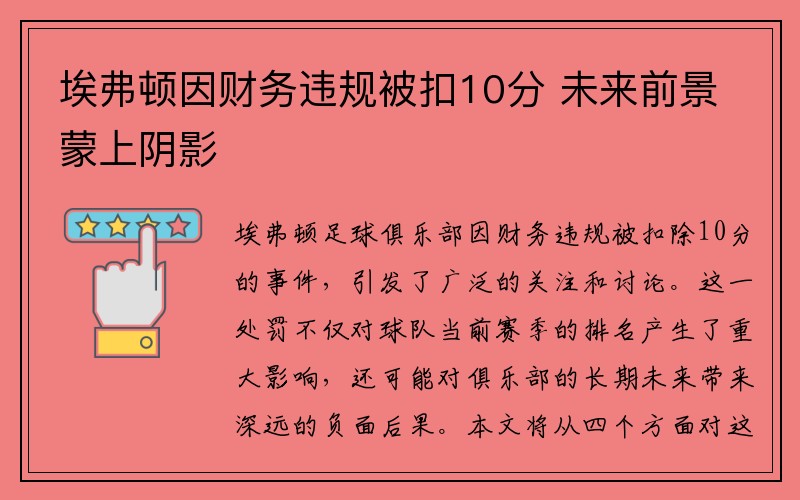 埃弗顿因财务违规被扣10分 未来前景蒙上阴影

埃弗顿足球俱乐部因财务违规被扣除10分的事件，引发了广泛的关注和讨论。这一处罚不仅对球队当前赛季的排名产生了重大影响，还可能对俱乐部的长期未来带来深远的负面后果。本文将从四个方面对这